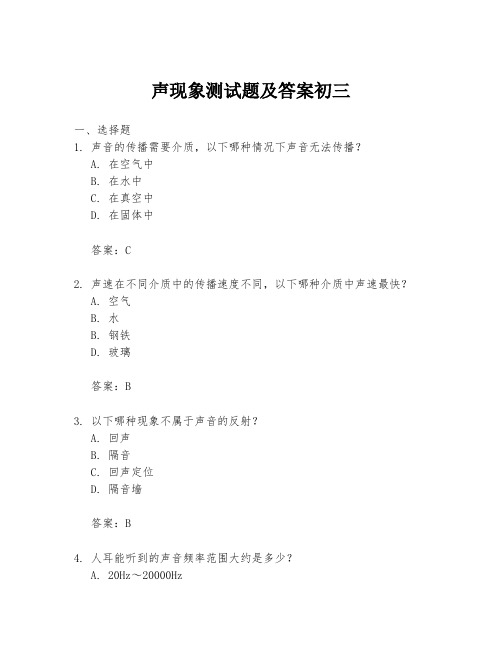 声现象测试题及答案初三

一、选择题

1. 声音的传播需要介质，以下哪种情况下声音无法传播？

A. 在空气中

B. 在水中

C. 在真空中

D. 在固体中

答案：C

2. 声速在不同介质中的传播速度不同，以下哪种介质中声速最快？

A. 空气

B. 水

B. 钢铁

D. 玻璃

答案：B

3. 以下哪种现象不属于声音的反射？

A. 回声

B. 隔音

C. 回声定位

D. 隔音墙

答案：B

4. 人耳能听到的声音频率范围大约是多少？

A. 20Hz～20000Hz